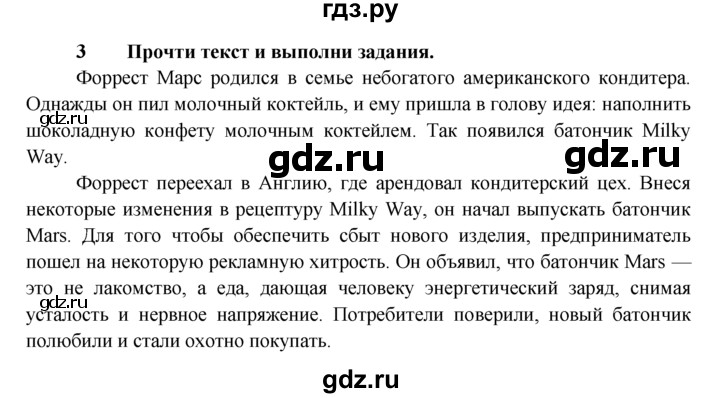 гдз.ру

3 Прочти текст и выполни задания.

Форрест Марс родился в семье небогатого американского кондитера. Однажды он пил молочный коктейль, и ему пришла в голову идея: наполнить шоколадную конфету молочным коктейлем. Так появился батончик Milky Way.

gdz.ru

gdz.ru gdz.ru

Форрест переехал в Англию, где арендовал кондитерский цех. Внеся некоторые изменения в рецептуру Milky Way, он начал выпускать батончик Mars. Для того чтобы обеспечить сбыт нового изделия, предприниматель пошел на некоторую рекламную хитрость. Он объявил, что батончик Mars — это не лакомство, а еда, дающая человеку энергетический заряд, снимая усталость и нервное напряжение. Потребители поверили, новый батончик полюбили и стали охотно покупать.

gdz.ru

gdz.ru